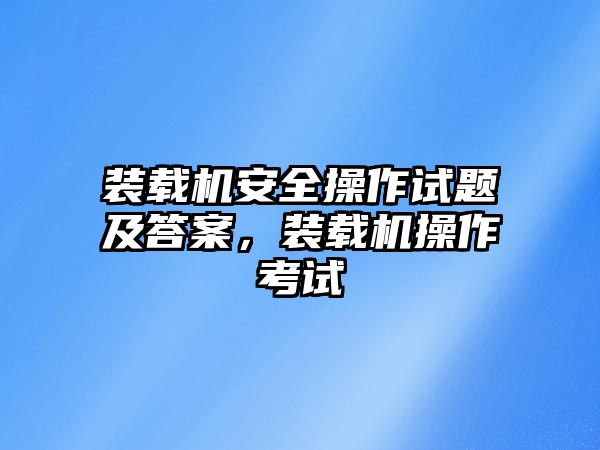 装载机安全操作试题及答案，装载机操作考试